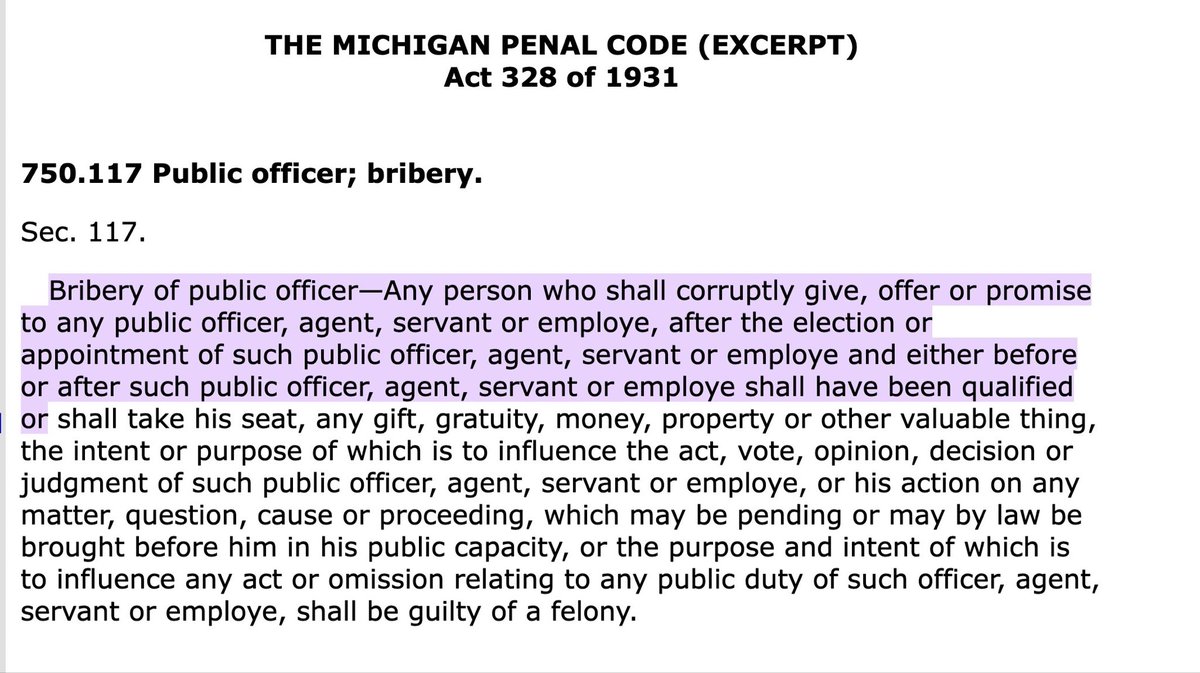 THE MICHIGAN PENAL CODE (EXCERPT)
Act 328 of 1931

750.117 Public officer; bribery.

Sec. 117.

Bribery of public officer—Any person who shall corruptly give, offer or promise to any public officer, agent, servant or employe, after the election or appointment of such public officer, agent, servant or employe and either before or after such public officer, agent, servant or employe shall have been qualified or shall take his seat, any gift, gratuity, money, property or other valuable thing, the intent or purpose of which is to influence the act, vote, opinion, decision or judgment of such public officer, agent, servant or employe, or his action on any matter, question, cause or proceeding, which may be pending or may by law be brought before him in his public capacity, or the purpose and intent of which is to influence any act or omission relating to any public duty of such officer, agent, servant or employe, shall be guilty of a felony.